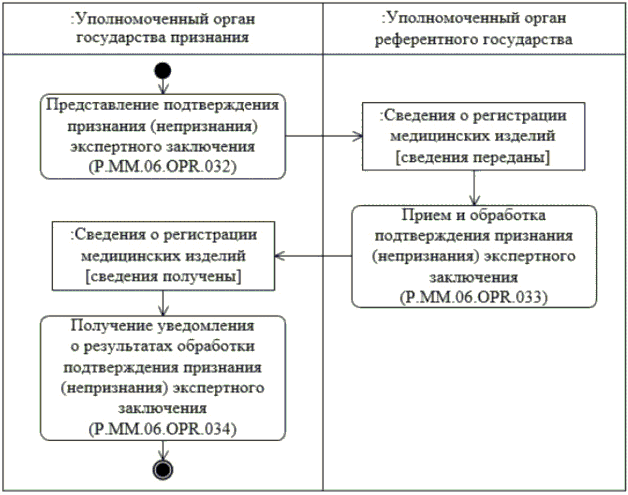 :Уполномоченный орган государства признания

:Уполномоченный орган референтного государства

Представление подтверждения признания (непризнания) экспертного заключения (P.MM.06.OPR.032)

:Сведения о регистрации медицинских изделий [сведения переданы]

Прием и обработка подтверждения признания (непризнания) экспертного заключения (P.MM.06.OPR.033)

:Сведения о регистрации медицинских изделий [сведения получены]

Получение уведомления о результатах обработки подтверждения признания (непризнания) экспертного заключения (P.MM.06.OPR.034)